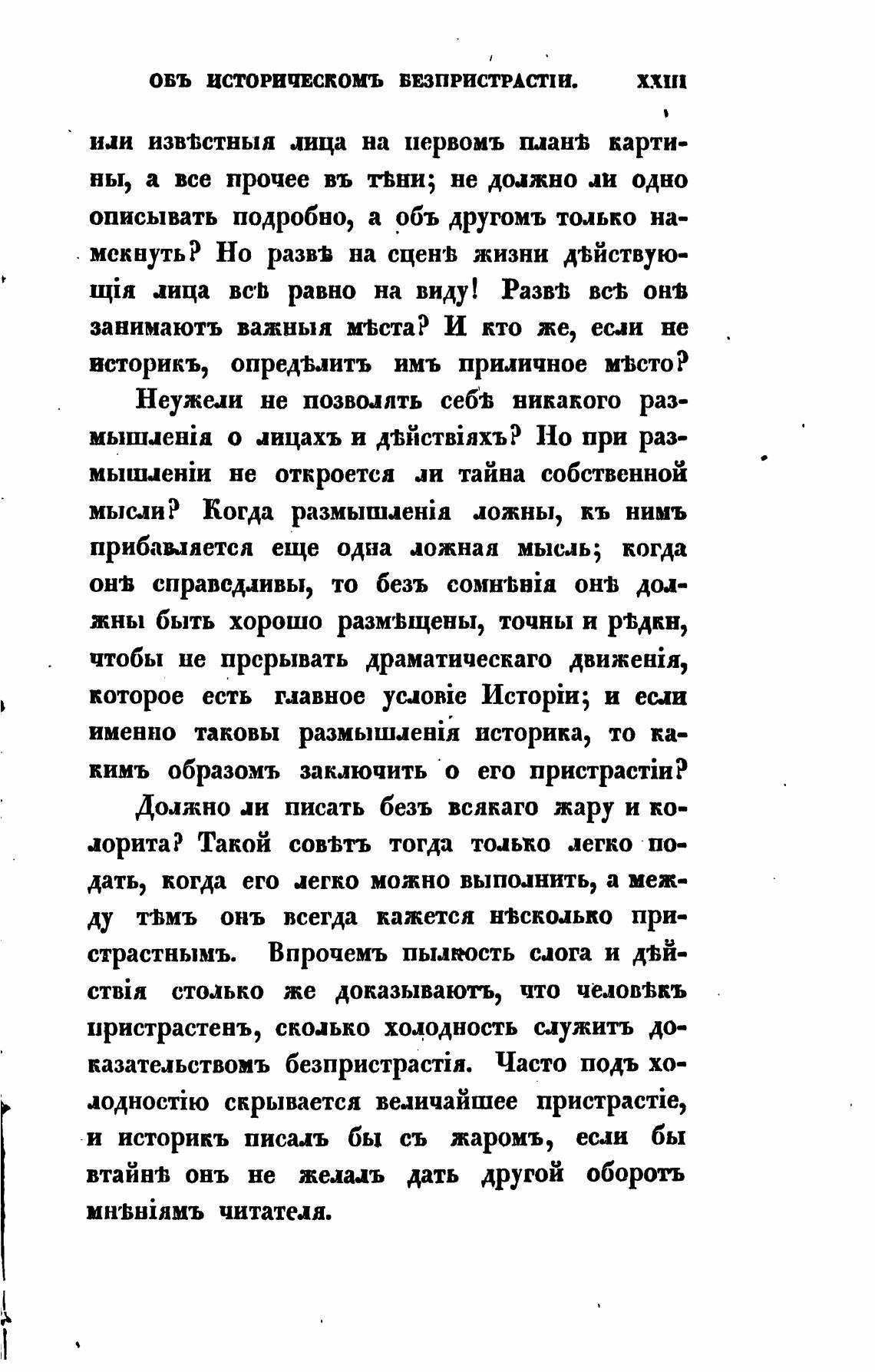 ОБЪ ИСТОРИЧЕСКОМЪ БЕЗПРИСТРАСТІИ. XXIII

или извѣстныя лица на первомъ планѣ картины, а все прочее въ тѣни; не должно ли одно описывать подробно, а объ другомъ только намекнуть? Но развѣ на сценѣ жизни дѣйствующія лица всѣ равно на виду! Развѣ всѣ онѣ занимаютъ важныя мѣста? И кто же, если не историкъ, опредѣлитъ имъ приличное мѣсто?

Неужели не позволять себѣ никакого размышленія о лицахъ и дѣйствіяхъ? Но при размышленіи не откроется ли тайна собственной мысли? Когда размышленія ложны, къ нимъ прибавляется еще одна ложная мысль; когда онѣ справедливы, то безъ сомнѣнія онѣ должны быть хорошо размѣщены, точны и рѣдки, чтобы не прерывать драматическаго движенія, которое есть главное условіе Исторіи; и если именно таковы размышленія историка, то какимъ образомъ заключить о его пристрастіи?

Должно ли писать безъ всякаго жару и колорита? Такой совѣтъ тогда только легко подать, когда его легко можно выполнить, а между тѣмъ онъ всегда кажется нѣсколько пристрастнымъ. Впрочемъ пылкость слога и дѣйствія столько же доказываютъ, что человѣкъ пристрастенъ, сколько холодность служитъ доказательствомъ безпристрастія. Часто подъ холодностію скрывается величайшее пристрастіе, и историкъ писалъ бы съ жаромъ, если бы втайнѣ онъ не желалъ дать другой оборотъ мнѣніямъ читателя.